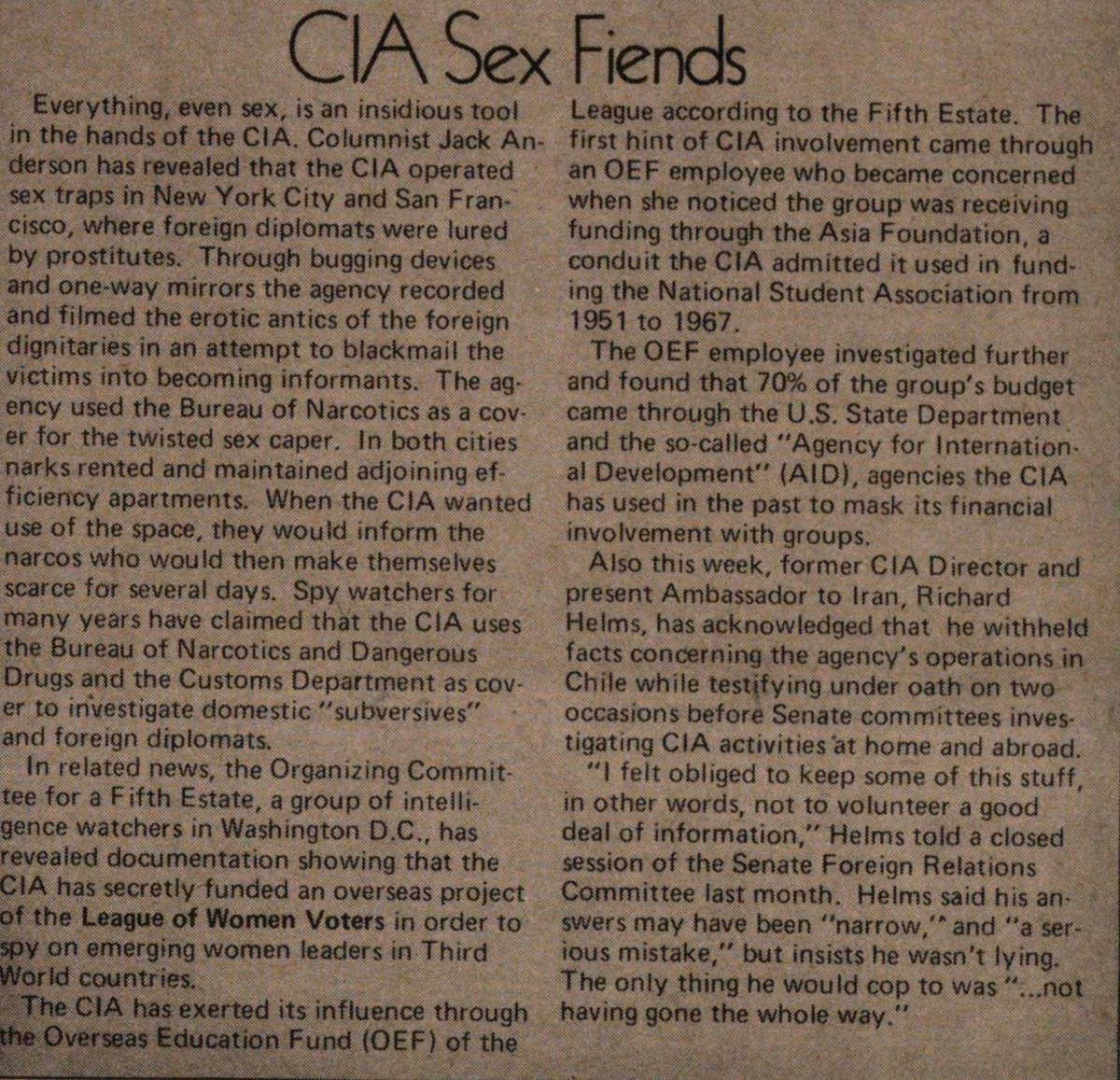 CIA Sex Fiends

Everything, even sex, is an insidious tool in the hands of the CIA. Columnist Jack Anderson has revealed that the CIA operated sex traps in New York City and San Francisco, where foreign diplomats were lured by prostitutes. Through bugging devices and one-way mirrors the agency recorded and filmed the erotic antics of the foreign dignitaries in an attempt to blackmail the victims into becoming informants. The agency used the Bureau of Narcotics as a cover for the twisted sex caper. In both cities narks rented and maintained adjoining efficiency apartments. When the CIA wanted use of the space, they would inform the narcos who would then make themselves scarce for several days. Spy watchers for many years have claimed that the CIA uses the Bureau of Narcotics and Dangerous Drugs and the Customs Department as cover to investigate domestic "subversives" and foreign diplomats.

In related news, the Organizing Committee for a Fifth Estate, a group of intelligence watchers in Washington D.C., has revealed documentation showing that the CIA has secretly funded an overseas project of the League of Women Voters in order to spy on emerging women leaders in Third World countries.

The CIA has exerted its influence through the Overseas Education Fund (OEF) of the League according to the Fifth Estate. The first hint of CIA involvement came through an OEF employee who became concerned when she noticed the group was receiving funding through the Asia Foundation, a conduit the CIA admitted it used in funding the National Student Association from 1951 to 1967.

The OEF employee investigated further and found that 70% of the group's budget came through the U.S. State Department and the so-called "Agency for International Development" (AID), agencies the CIA has used in the past to mask its financial involvement with groups.

Also this week, former CIA Director and present Ambassador to Iran, Richard Helms, has acknowledged that he withheld facts concerning the agency's operations in Chile while testifying under oath on two occasions before Senate committees investigating CIA activities at home and abroad.

"I felt obliged to keep some of this stuff, in other words, not to volunteer a good deal of information," Helms told a closed session of the Senate Foreign Relations Committee last month. Helms said his answers may have been "narrow," and "a serious mistake," but insists he wasn't lying. The only thing he would cop to was "...not having gone the whole way."